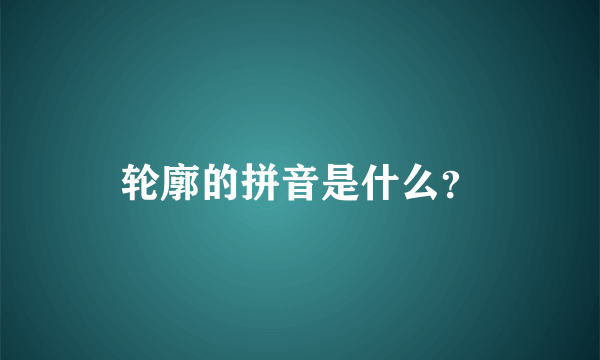 轮廓的拼音是什么?